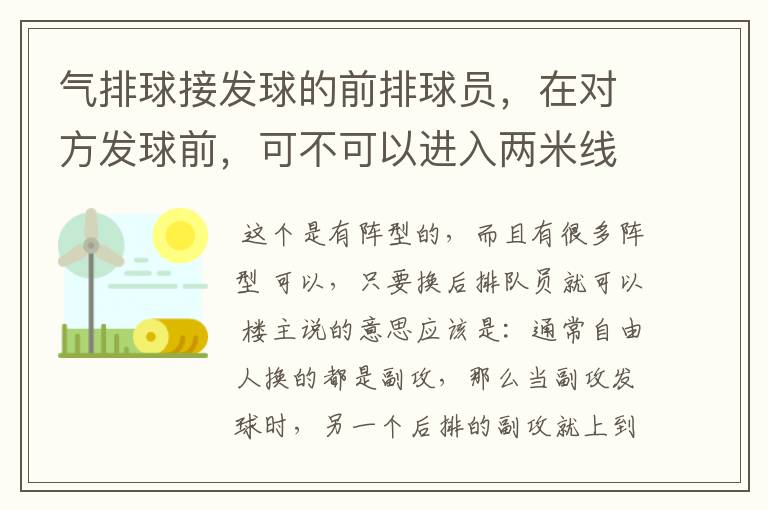 气排球接发球的前排球员，在对方发球前，可不可以进入两米线

这个是有阵型的，而且有很多阵型可以，只要换后排队员就可以楼主说的意思应该是：通常自由人换的都是副攻，那么当副攻发球时，另一个后排的副攻就上到